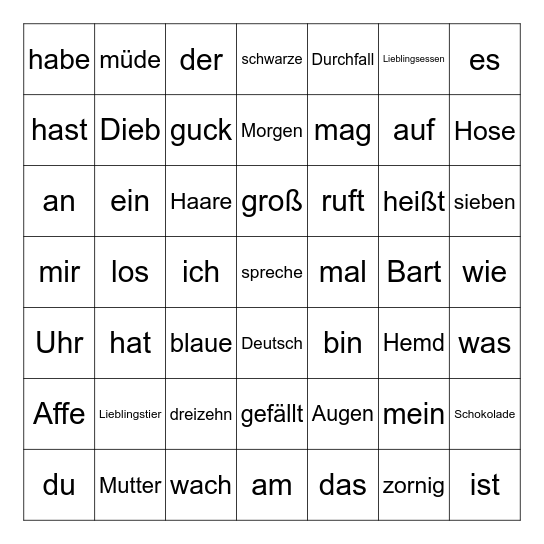 | habe | müde | der | schwarze | Durchfall | Lieblingsessen | es |
|---|---|---|---|---|---|---|
| hast | Dieb | guck | Morgen | mag | auf | Hose |
| an | ein | Haare | groß | ruft | heißt | sieben |
| mir | los | ich | spreche | mal | Bart | wie |
| Uhr | hat | blaue | Deutsch | bin | Hemd | was |
| Affe | Lieblingstier | dreizehn | gefällt | Augen | mein | Schokolade |
| du | Mutter | wach | am | das | zornig | ist |